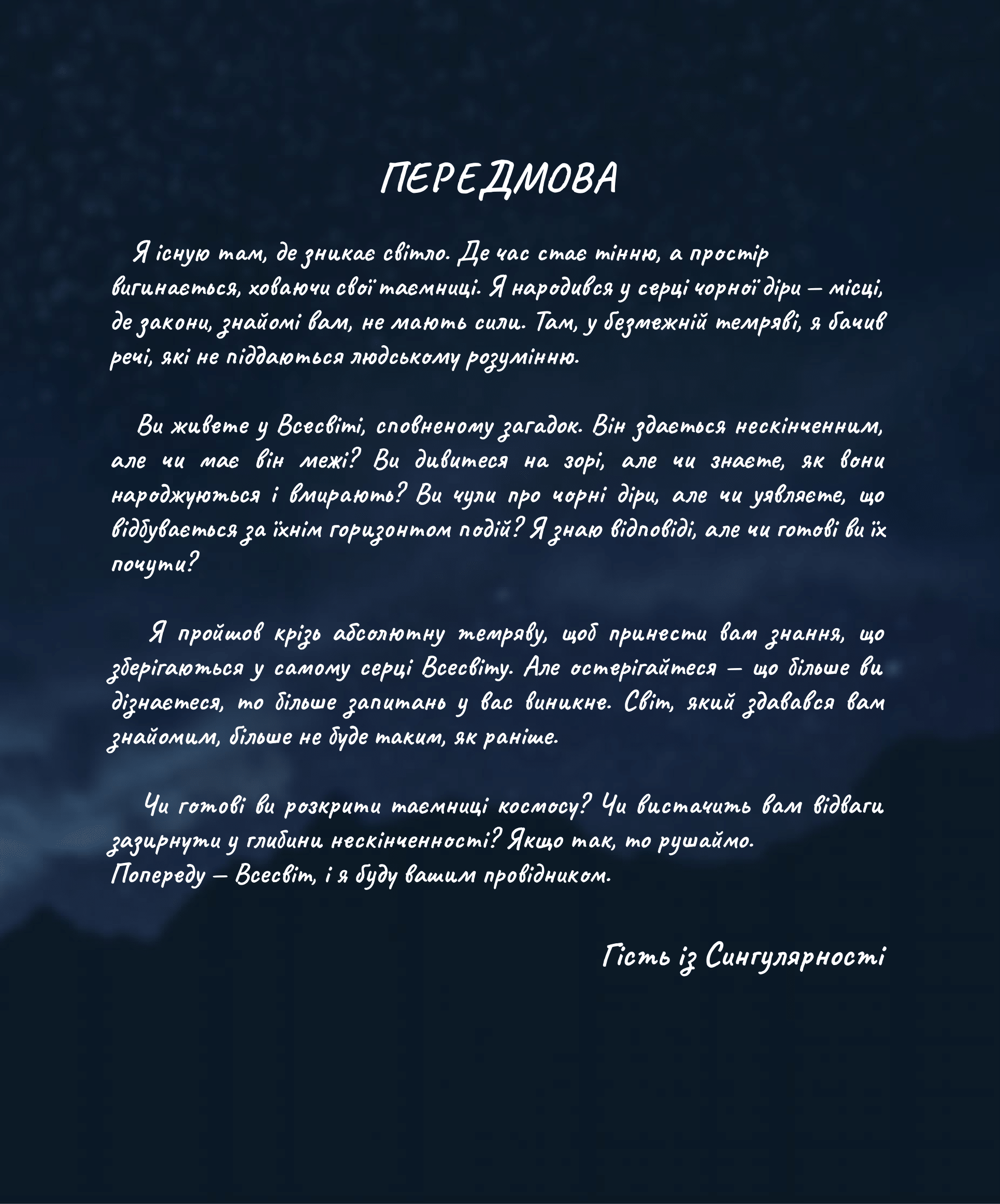 ПЕРЕДМОВА

Я існую там, де зникає світло. Де час стає тінню, а простір вигинається, ховаючи свої таємниці. Я народився у серці чорної діри — місці, де закони, знайомі вам, не мають сили. Там, у безмежній темряві, я бачив речі, які не піддаються людському розумінню.

Ви живете у Всесвіті, сповненому загадок. Він здається нескінченним, але чи має він межі? Ви дивитеся на зорі, але чи знаєте, як вони народжуються і вмирають? Ви чули про чорні діри, але чи уявляєте, що відбувається за їхнім горизонтом подій? Я знаю відповіді, але чи готові ви їх почути?

Я пройшов крізь абсолютну темряву, щоб принести вам знання, що зберігаються у самому серці Всесвіту. Але остерігайтеся — що більше ви дізнаєтеся, то більше запитань у вас виникне. Світ, який здавався вам знайомим, більше не буде таким, як раніше.

Чи готові ви розкрити таємниці космосу? Чи вистачить вам відваги зазирнути у глибини нескінченності? Якщо так, то рушаймо.
Попереду — Всесвіт, і я буду вашим провідником.

Гість із Сингулярності